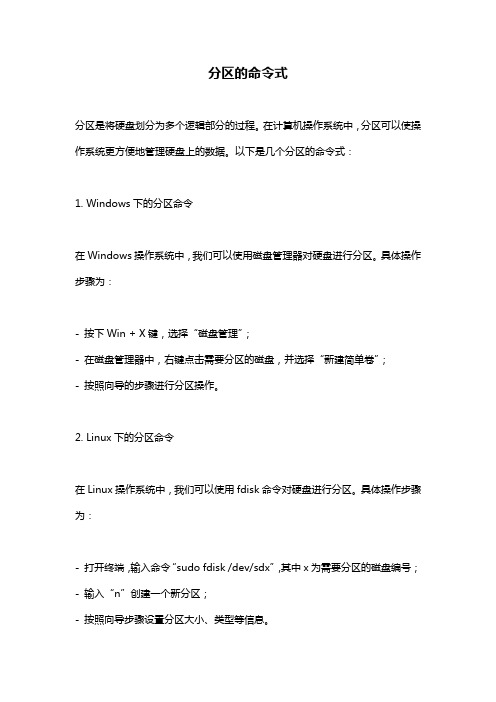 分区的命令式

分区是将硬盘划分为多个逻辑部分的过程。在计算机操作系统中，分区可以使操作系统更方便地管理硬盘上的数据。以下是几个分区的命令式：

1. Windows 下的分区命令

在 Windows 操作系统中，我们可以使用磁盘管理器对硬盘进行分区。具体操作步骤为：

- 按下 Win + X 键，选择“磁盘管理”；
- 在磁盘管理器中，右键点击需要分区的磁盘，并选择“新建简单卷”；
- 按照向导的步骤进行分区操作。

2. Linux 下的分区命令

在 Linux 操作系统中，我们可以使用 fdisk 命令对硬盘进行分区。具体操作步骤为：

- 打开终端，输入命令“sudo fdisk /dev/sdx”，其中 x 为需要分区的磁盘编号；
- 输入“n”创建一个新分区；
- 按照向导步骤设置分区大小、类型等信息。